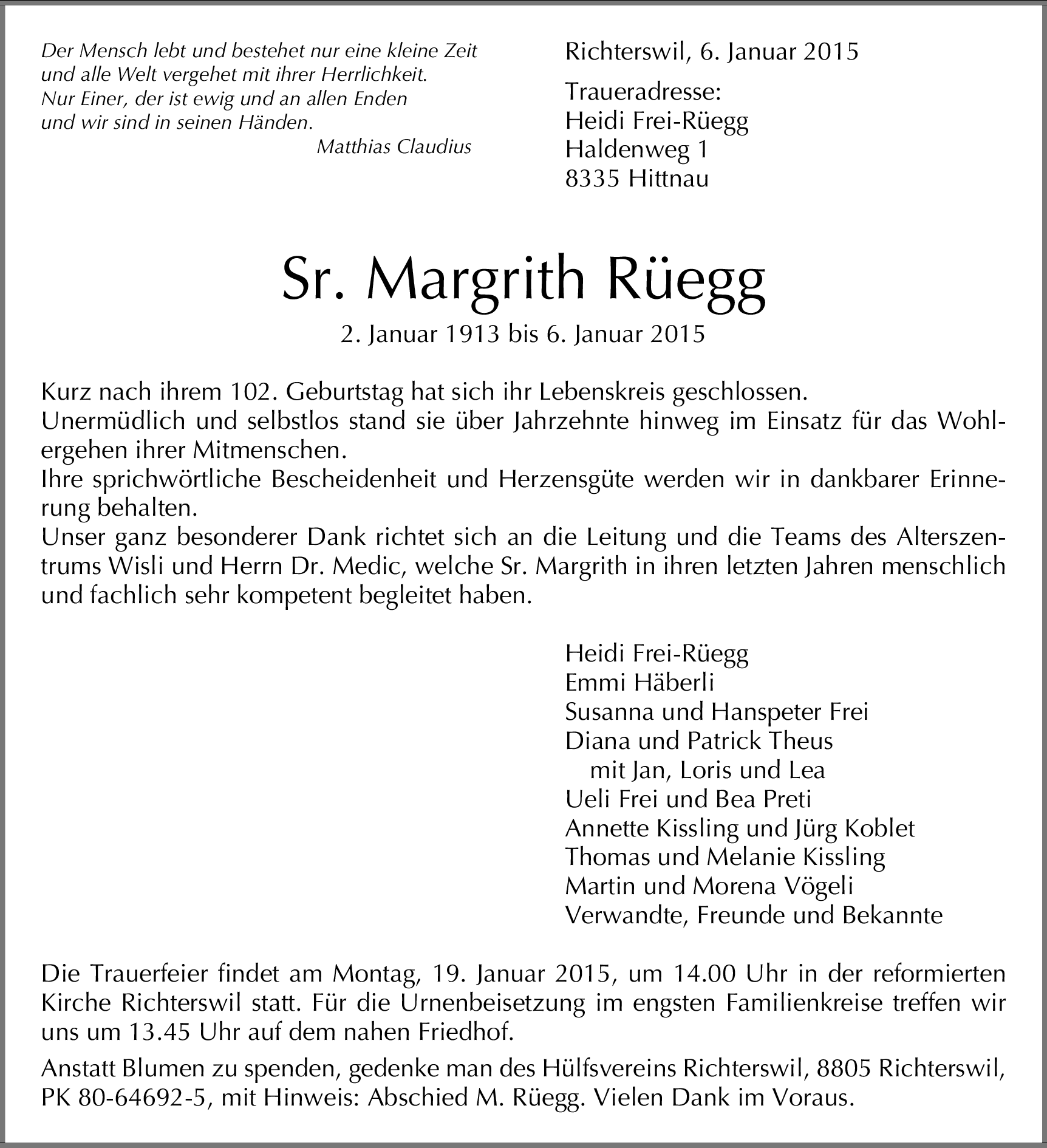 Der Mensch lebt und bestehet nur eine kleine Zeit
und alle Welt vergehet mit ihrer Herrlichkeit.
Nur Einer, der ist ewig und an allen Enden
und wir sind in seinen Händen.
Matthias Claudius

Richterswil, 6. Januar 2015

Traueradresse:
Heidi Frei-Rüegg
Haldenweg 1
8335 Hittnau

Sr. Margrith Rüegg

2. Januar 1913 bis 6. Januar 2015

Kurz nach ihrem 102. Geburtstag hat sich ihr Lebenskreis geschlossen.
Unermüdlich und selbstlos stand sie über Jahrzehnte hinweg im Einsatz für das Wohlergehen ihrer Mitmenschen.
Ihre sprichwörtliche Bescheidenheit und Herzensgüte werden wir in dankbarer Erinnerung behalten.
Unser ganz besonderer Dank richtet sich an die Leitung und die Teams des Alterszentrums Wisli und Herrn Dr. Medic, welche Sr. Margrith in ihren letzten Jahren menschlich und fachlich sehr kompetent begleitet haben.

Heidi Frei-Rüegg
Emmi Häberli
Susanna und Hanspeter Frei
Diana und Patrick Theus
mit Jan, Loris und Lea
Ueli Frei und Bea Preti
Annette Kissling und Jürg Koblet
Thomas und Melanie Kissling
Martin und Morena Vögeli
Verwandte, Freunde und Bekannte

Die Trauerfeier findet am Montag, 19. Januar 2015, um 14.00 Uhr in der reformierten Kirche Richterswil statt. Für die Urnenbeisetzung im engsten Familienkreise treffen wir uns um 13.45 Uhr auf dem nahen Friedhof.

Anstatt Blumen zu spenden, gedenke man des Hülfsvereins Richterswil, 8805 Richterswil, PK 80-64692-5, mit Hinweis: Abschied M. Rüegg. Vielen Dank im Voraus.